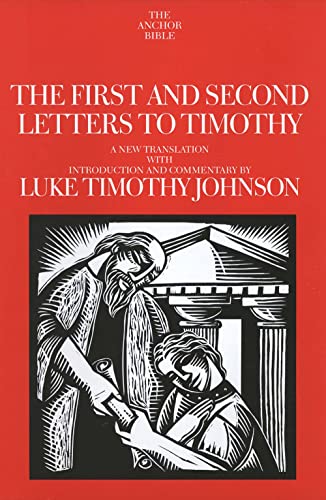 THE ANCHOR BIBLE

THE FIRST AND SECOND LETTERS TO TIMOTHY

A NEW TRANSLATION WITH INTRODUCTION AND COMMENTARY BY

LUKE TIMOTHY JOHNSON